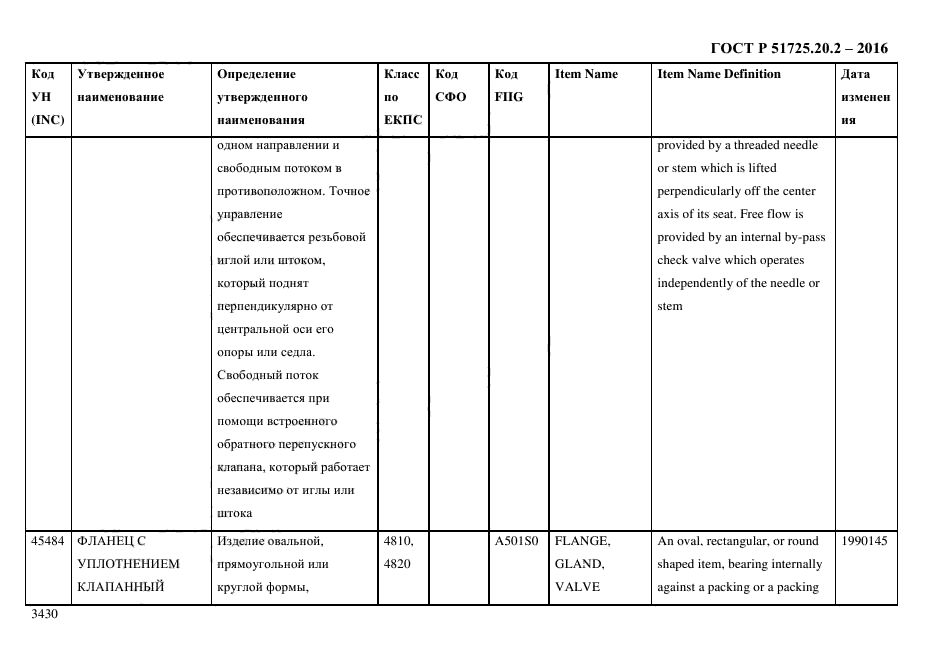 ГОСТ Р 51725.20.2 – 2016

| Код УН (INC) | Утвержденное наименование | Определение утвержденного наименования | Класс по ЕКПС | Код СФО | Код FIIG | Item Name | Item Name Definition | Дата изменения |
|---|---|---|---|---|---|---|---|---|
| | | одном направлении и свободным потоком в противоположном. Точное управление обеспечивается резьбовой иглой или штоком, который поднят перпендикулярно от центральной оси его опоры или седла. Свободный поток обеспечивается при помощи встроенного обратного перепускного клапана, который работает независимо от иглы или штока | | | | | provided by a threaded needle or stem which is lifted perpendicularly off the center axis of its seat. Free flow is provided by an internal by-pass check valve which operates independently of the needle or stem | |
| 45484 | ФЛАНЕЦ С УПЛОТНЕНИЕМ КЛАПАННЫЙ | Изделие овальной, прямоугольной или круглой формы, | 4810, 4820 | | A501S0 | FLANGE, GLAND, VALVE | An oval, rectangular, or round shaped item, bearing internally against a packing or a packing | 1990145 |

3430